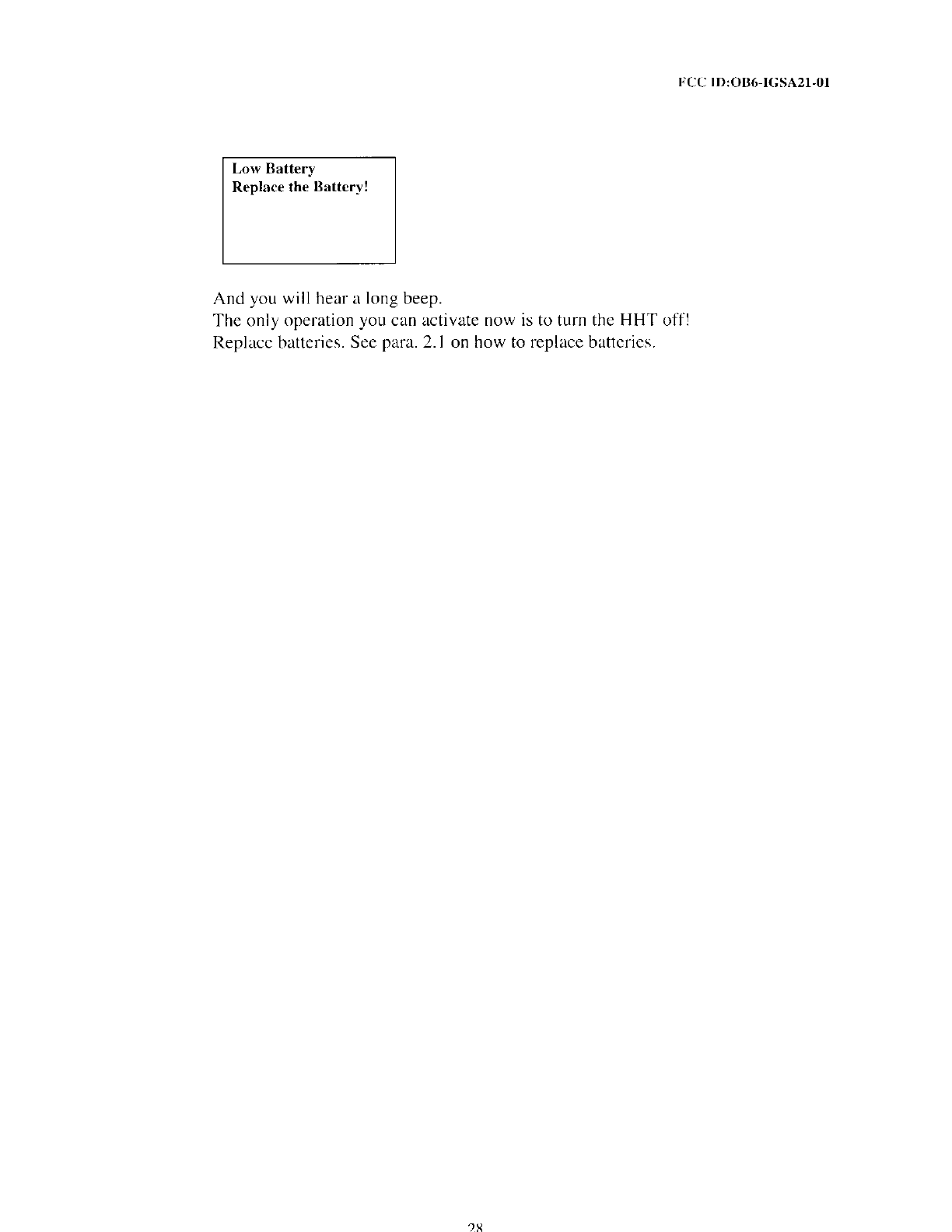 FCC ID:OB6-IGSA21-01

Low Battery
Replace the Battery!

And you will hear a long beep.
The only operation you can activate now is to turn the HHT off!
Replace batteries. See para. 2.1 on how to replace batteries.

28